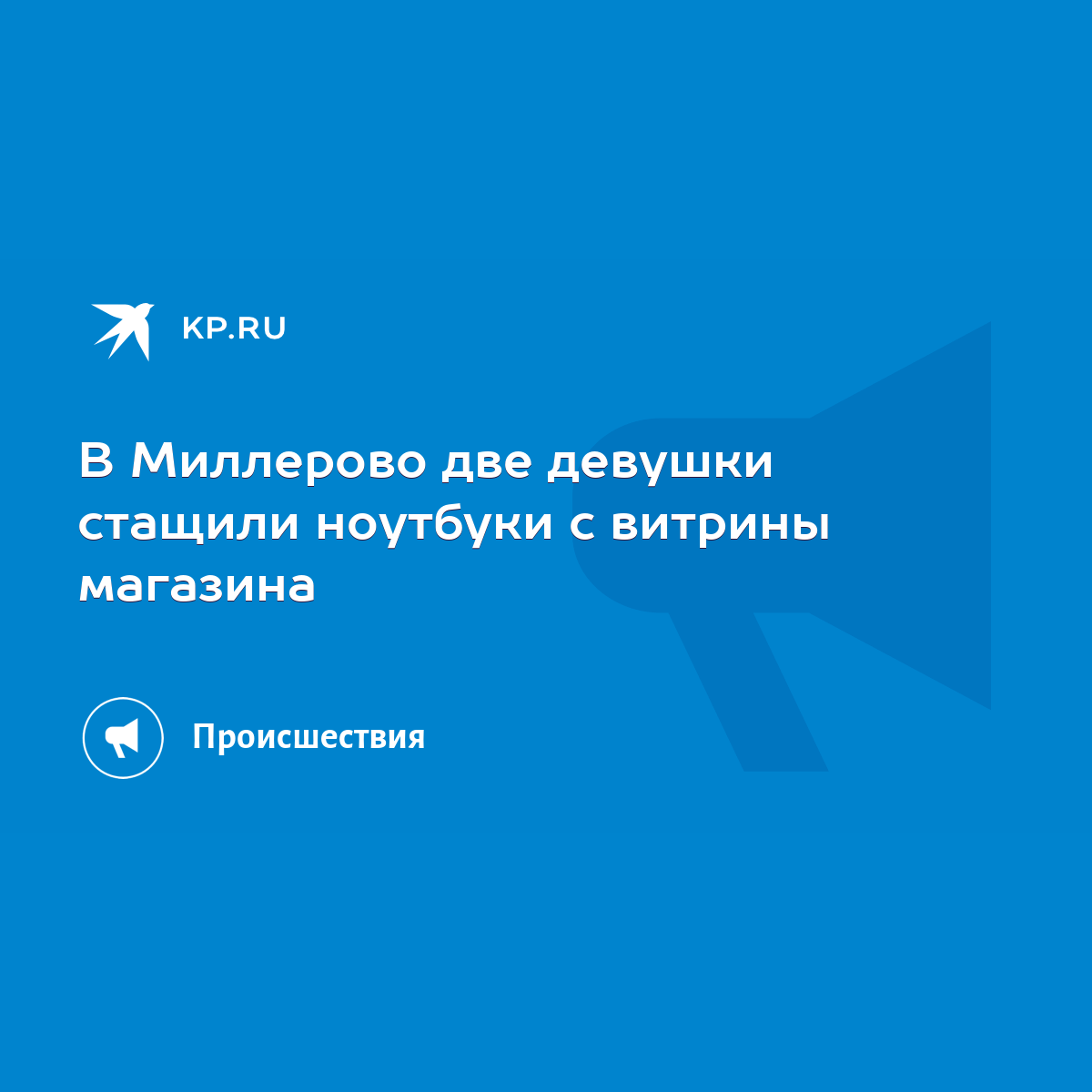 KP.RU

В Миллерово две девушки стащили ноутбуки с витрины магазина

Происшествия